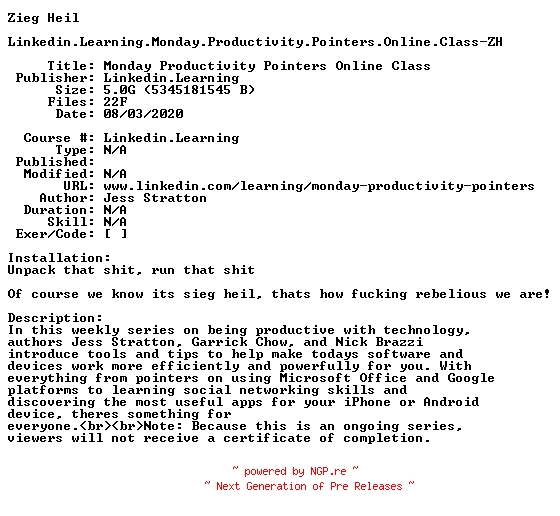 Zieg Heil

Linkedin.Learning.Monday.Productivity.Pointers.Online.Class-ZH

Title: Monday Productivity Pointers Online Class
Publisher: Linkedin.Learning
Size: 5.0G (5345181545 B)
Files: 22F
Date: 08/03/2020

Course #: Linkedin.Learning
Type: N/A
Published:
Modified: N/A
URL: www.linkedin.com/learning/monday-productivity-pointers
Author: Jess Stratton
Duration: N/A
Skill: N/A
Exer/Code: [ ]

Installation:
Unpack that shit, run that shit

Of course we know its sieg heil, thats how fucking rebelious we are!

Description:
In this weekly series on being productive with technology, authors Jess Stratton, Garrick Chow, and Nick Brazzi introduce tools and tips to help make todays software and devices work more efficiently and powerfully for you. With everything from pointers on using Microsoft Office and Google platforms to learning social networking skills and discovering the most useful apps for your iPhone or Android device, theres something for everyone.<br><br>Note: Because this is an ongoing series, viewers will not receive a certificate of completion.

~ powered by NGP.re ~
~ Next Generation of Pre Releases ~